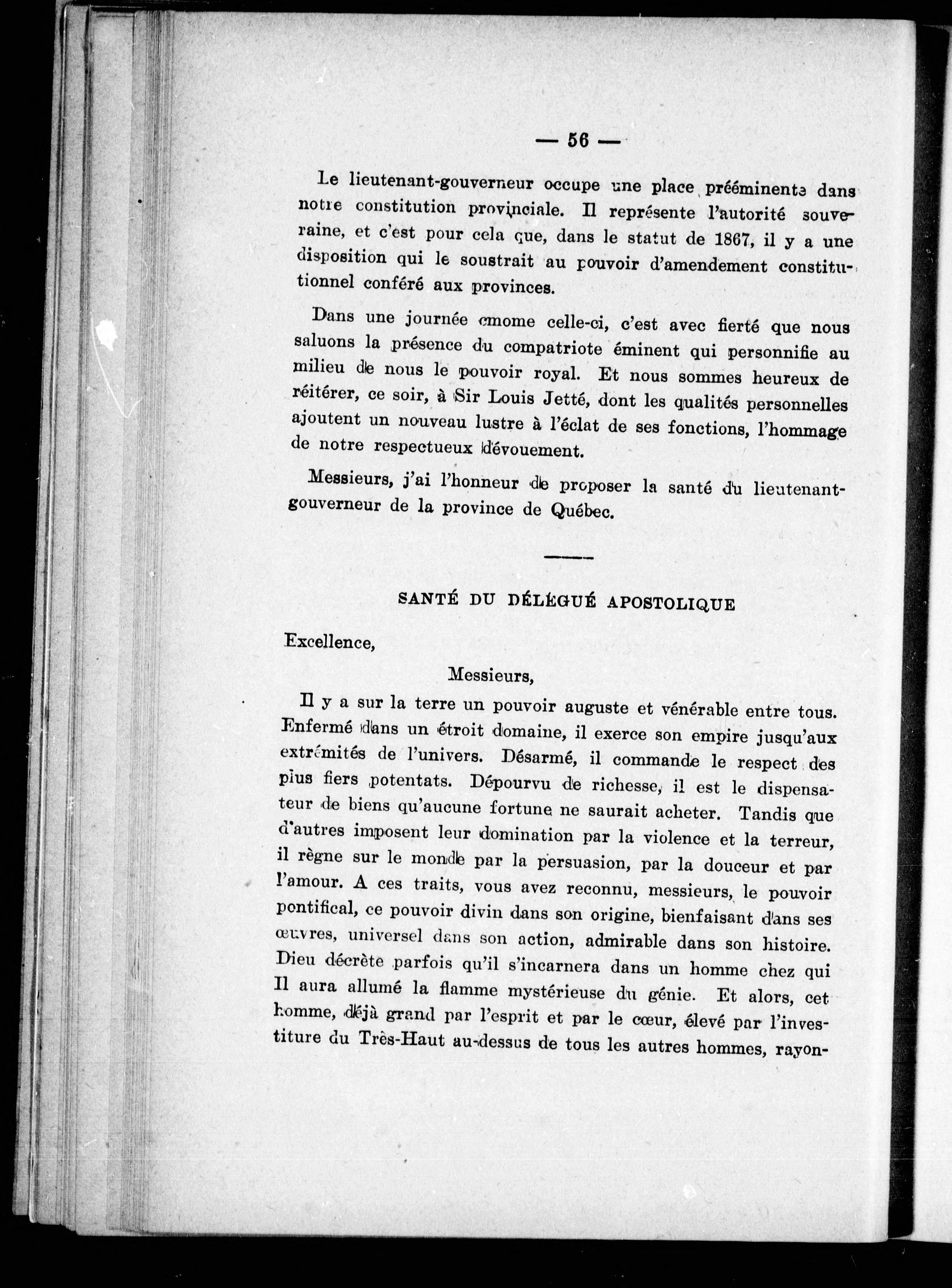 — 56 —

Le lieutenant-gouverneur occupe une place prééminente dans notre constitution provinciale. Il représente l'autorité souveraine, et c'est pour cela que, dans le statut de 1867, il y a une disposition qui le soustrait au pouvoir d'amendement constitutionnel conféré aux provinces.

Dans une journée cmome celle-ci, c'est avec fierté que nous saluons la présence du compatriote éminent qui personnifie au milieu de nous le pouvoir royal. Et nous sommes heureux de réitérer, ce soir, à Sir Louis Jetté, dont les qualités personnelles ajoutent un nouveau lustre à l'éclat de ses fonctions, l'hommage de notre respectueux dévouement.

Messieurs, j'ai l'honneur de proposer la santé du lieutenant-gouverneur de la province de Québec.

SANTÉ DU DÉLÉGUÉ APOSTOLIQUE

Excellence,

Messieurs,

Il y a sur la terre un pouvoir auguste et vénérable entre tous. Enfermé dans un étroit domaine, il exerce son empire jusqu'aux extrémités de l'univers. Désarmé, il commande le respect des plus fiers potentats. Dépourvu de richesse, il est le dispensateur de biens qu'aucune fortune ne saurait acheter. Tandis que d'autres imposent leur domination par la violence et la terreur, il règne sur le monde par la persuasion, par la douceur et par l'amour. A ces traits, vous avez reconnu, messieurs, le pouvoir pontifical, ce pouvoir divin dans son origine, bienfaisant dans ses œuvres, universel dans son action, admirable dans son histoire. Dieu décrète parfois qu'il s'incarnera dans un homme chez qui Il aura allumé la flamme mystérieuse du génie. Et alors, cet homme, déjà grand par l'esprit et par le cœur, élevé par l'investiture du Très-Haut au-dessus de tous les autres hommes, rayon-